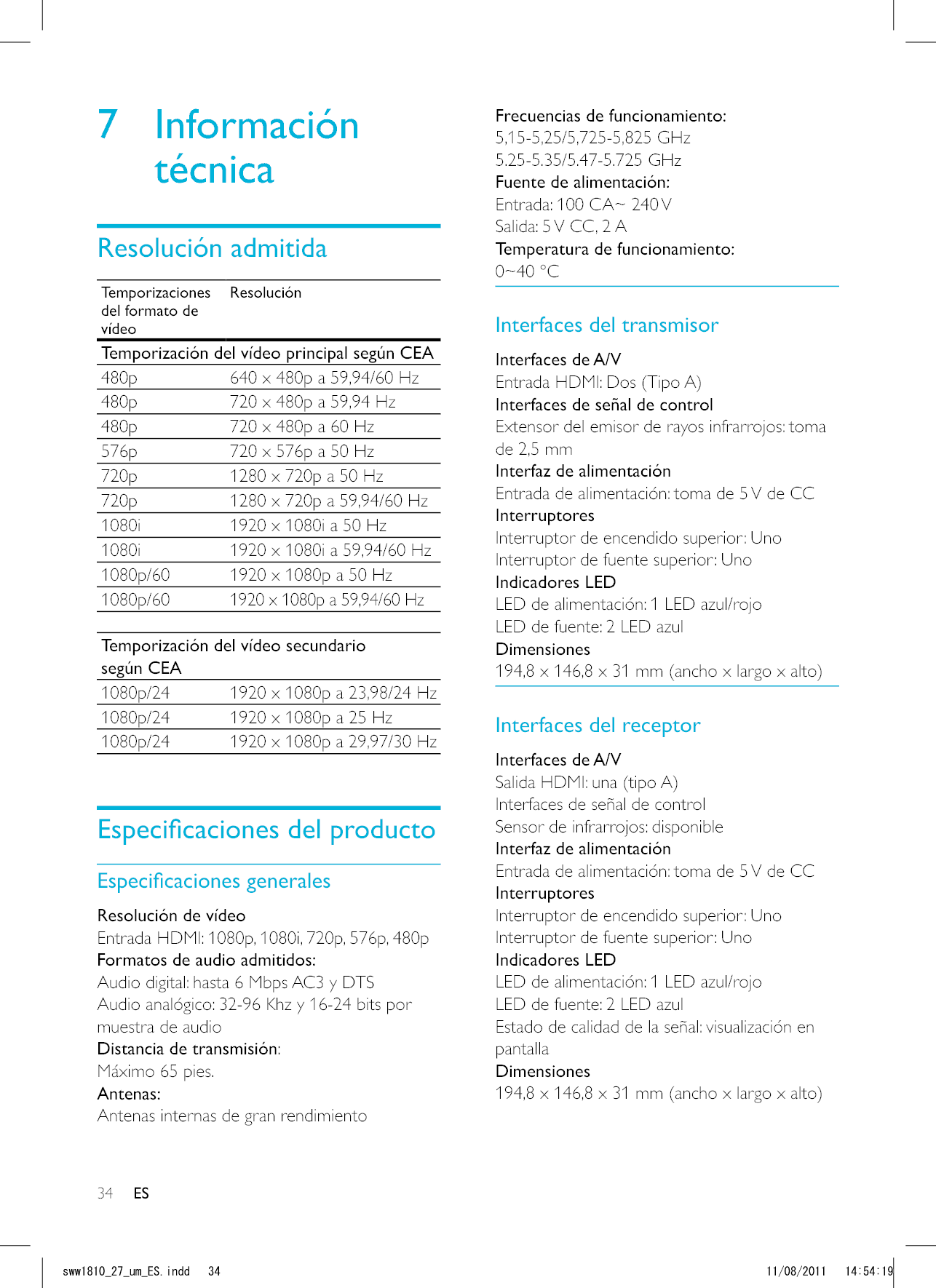 7 Información técnica

Resolución admitida

| Temporizaciones del formato de vídeo | Resolución |
|---|---|
| Temporización del vídeo principal según CEA | |
| 480p | 640 x 480p a 59,94/60 Hz |
| 480p | 720 x 480p a 59,94 Hz |
| 480p | 720 x 480p a 60 Hz |
| 576p | 720 x 576p a 50 Hz |
| 720p | 1280 x 720p a 50 Hz |
| 720p | 1280 x 720p a 59,94/60 Hz |
| 1080i | 1920 x 1080i a 50 Hz |
| 1080i | 1920 x 1080i a 59,94/60 Hz |
| 1080p/60 | 1920 x 1080p a 50 Hz |
| 1080p/60 | 1920 x 1080p a 59,94/60 Hz |

| Temporización del vídeo secundario según CEA | |
|---|---|
| 1080p/24 | 1920 x 1080p a 23,98/24 Hz |
| 1080p/24 | 1920 x 1080p a 25 Hz |
| 1080p/24 | 1920 x 1080p a 29,97/30 Hz |

Especificaciones del producto

Especificaciones generales

Resolución de vídeo
Entrada HDMI: 1080p, 1080i, 720p, 576p, 480p
Formatos de audio admitidos:
Audio digital: hasta 6 Mbps AC3 y DTS
Audio analógico: 32-96 Khz y 16-24 bits por muestra de audio
Distancia de transmisión:
Máximo 65 pies.
Antenas:
Antenas internas de gran rendimiento

Frecuencias de funcionamiento:
5,15-5,25/5,725-5,825 GHz
5.25-5.35/5.47-5.725 GHz
Fuente de alimentación:
Entrada: 100 CA~ 240 V
Salida: 5 V CC, 2 A
Temperatura de funcionamiento:
0~40 °C

Interfaces del transmisor

Interfaces de A/V
Entrada HDMI: Dos (Tipo A)
Interfaces de señal de control
Extensor del emisor de rayos infrarrojos: toma de 2,5 mm
Interfaz de alimentación
Entrada de alimentación: toma de 5 V de CC
Interruptores
Interruptor de encendido superior: Uno
Interruptor de fuente superior: Uno
Indicadores LED
LED de alimentación: 1 LED azul/rojo
LED de fuente: 2 LED azul
Dimensiones
194,8 x 146,8 x 31 mm (ancho x largo x alto)

Interfaces del receptor

Interfaces de A/V
Salida HDMI: una (tipo A)
Interfaces de señal de control
Sensor de infrarrojos: disponible
Interfaz de alimentación
Entrada de alimentación: toma de 5 V de CC
Interruptores
Interruptor de encendido superior: Uno
Interruptor de fuente superior: Uno
Indicadores LED
LED de alimentación: 1 LED azul/rojo
LED de fuente: 2 LED azul
Estado de calidad de la señal: visualización en pantalla
Dimensiones
194,8 x 146,8 x 31 mm (ancho x largo x alto)

34 ES

sww1810_27_um_ES.indd 34 11/08/2011 14:54:19